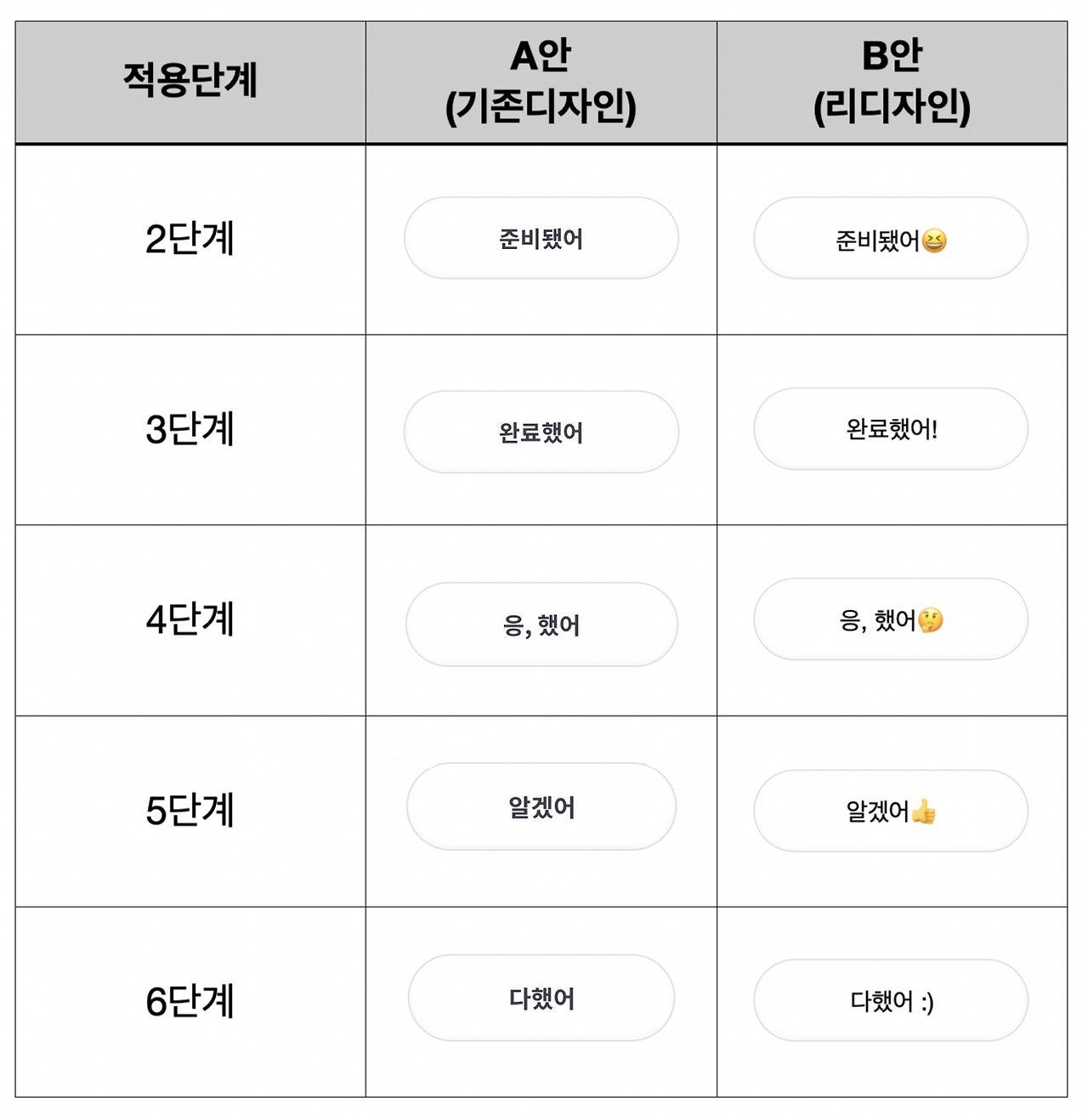 | 적용단계 | A안 (기존디자인) | B안 (리디자인) |
|---|---|---|
| 2단계 | 준비됐어 | 준비됐어😆 |
| 3단계 | 완료했어 | 완료했어! |
| 4단계 | 응, 했어 | 응, 했어🤔 |
| 5단계 | 알겠어 | 알겠어👍 |
| 6단계 | 다했어 | 다했어 :) |